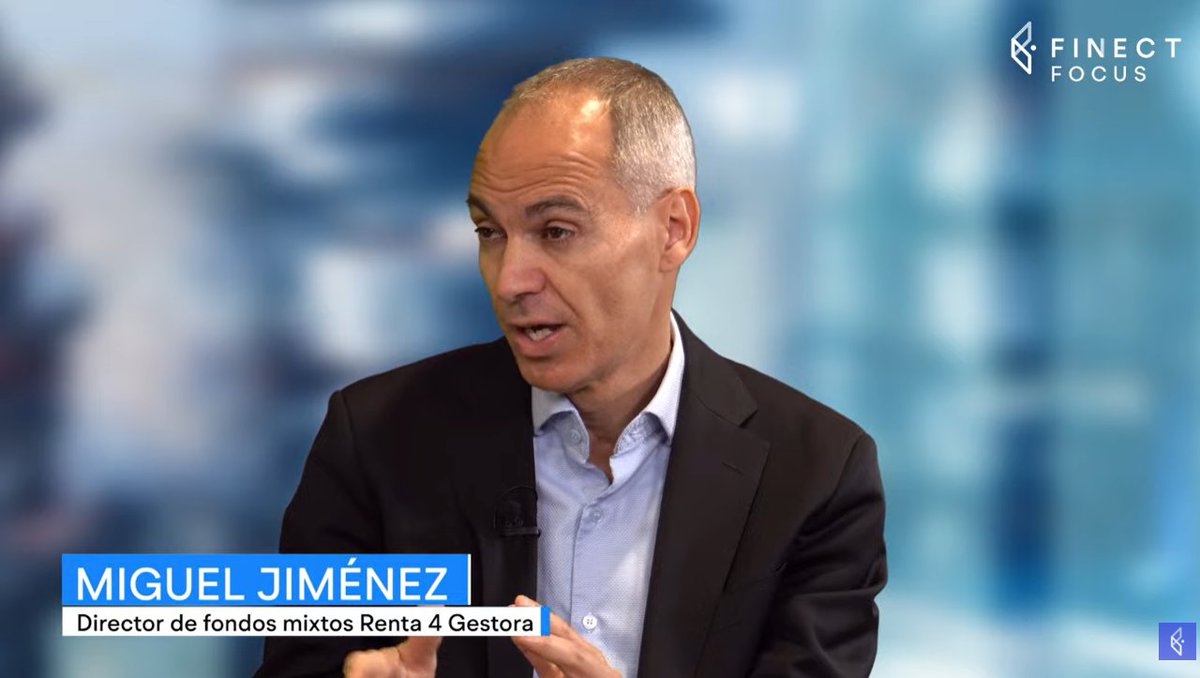 FINECT
FOCUS

MIGUEL JIMÉNEZ
Director de fondos mixtos Renta 4 Gestora